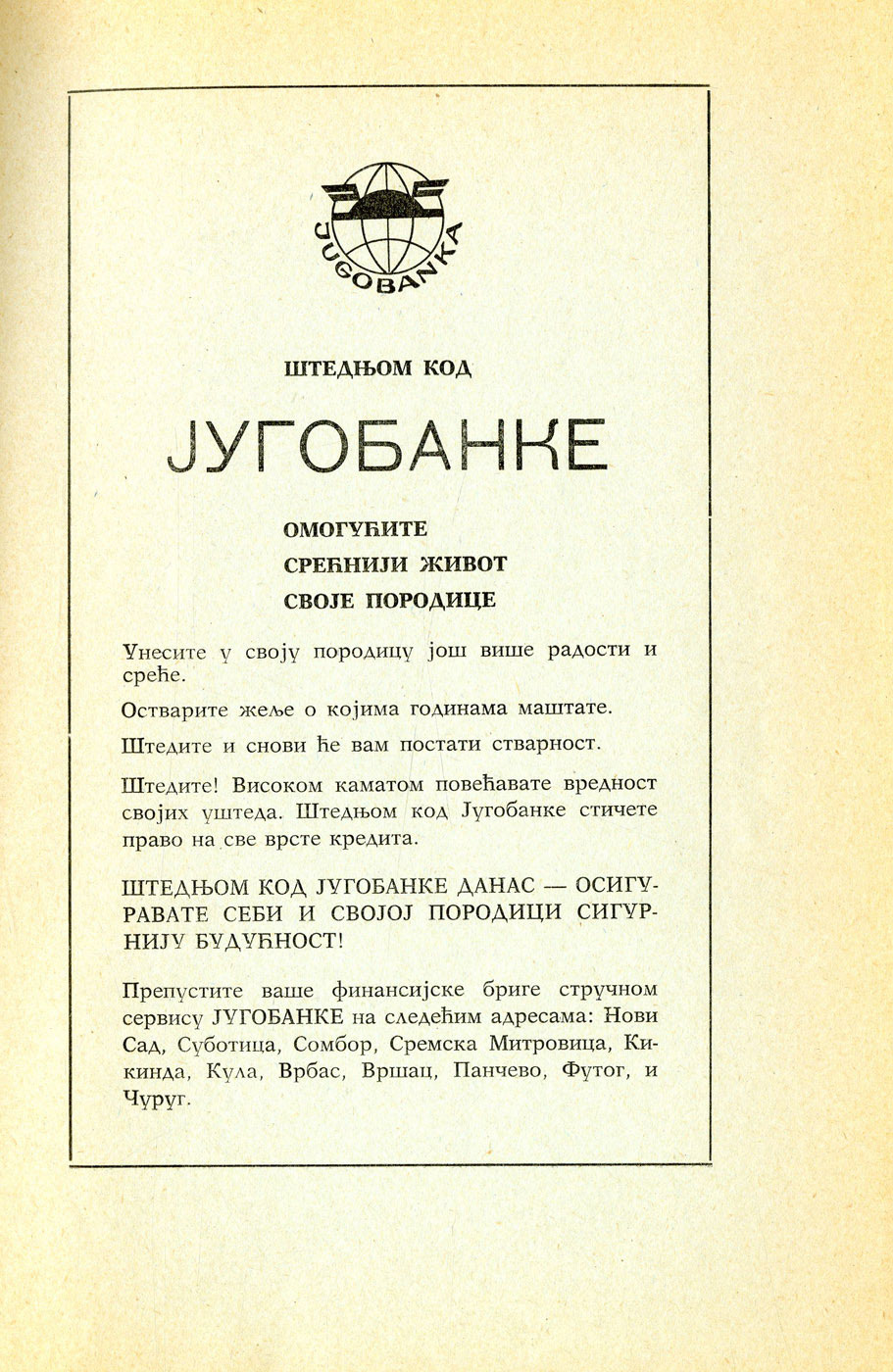 JUGOBANKA

ШТЕДЊОМ КОД

ЈУГОБАНКЕ

ОМОГУЋИТЕ
СРЕЋНИЈИ ЖИВОТ
СВОЈЕ ПОРОДИЦЕ

Унесите у своју породицу још више радости и среће.

Остварите жеље о којима годинама маштате.

Штедите и снови ће вам постати стварност.

Штедите! Високом каматом повећавате вредност својих уштеда. Штедњом код Југобанке стичете право на све врсте кредита.

ШТЕДЊОМ КОД ЈУГОБАНКЕ ДАНАС — ОСИГУРАВАТЕ СЕБИ И СВОЈОЈ ПОРОДИЦИ СИГУРНИЈУ БУДУЋНОСТ!

Препустите ваше финансијске бриге стручном сервису ЈУГОБАНКЕ на следећим адресама: Нови Сад, Суботица, Сомбор, Сремска Митровица, Кикинда, Кула, Врбас, Вршац, Панчево, Футог, и Чуруг.